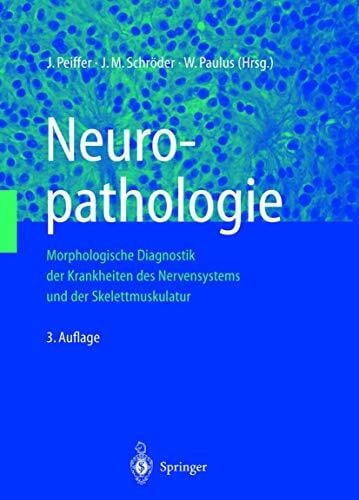 J. Peiffer · J. M. Schröder · W. Paulus (Hrsg.)

Neuropathologie

Morphologische Diagnostik der Krankheiten des Nervensystems und der Skelettmuskulatur

3. Auflage

Springer